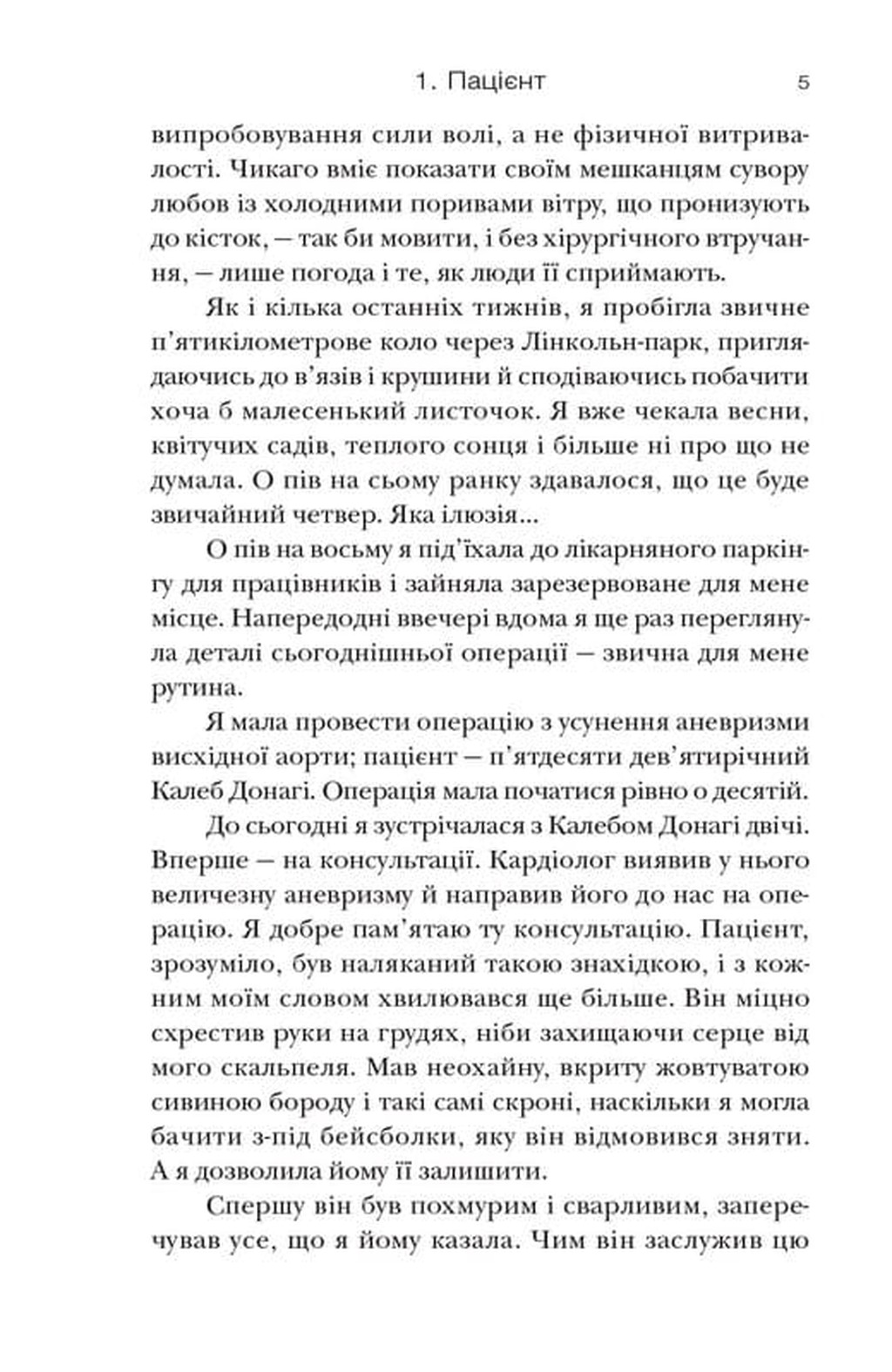 1. Пацієнт 5

випробовування сили волі, а не фізичної витривалості. Чикаго вміє показати своїм мешканцям сувору любов із холодними поривами вітру, що пронизують до кісток, — так би мовити, і без хірургічного втручання, — лише погода і те, як люди її сприймають.

Як і кілька останніх тижнів, я пробігла звичне п'ятикілометрове коло через Лінкольн-парк, приглядаючись до в'язів і крушини й сподіваючись побачити хоча б малесенький листочок. Я вже чекала весни, квітучих садів, теплого сонця і більше ні про що не думала. О пів на сьому ранку здавалося, що це буде звичайний четвер. Яка ілюзія...

О пів на восьму я під'їхала до лікарняного паркінгу для працівників і зайняла зарезервоване для мене місце. Напередодні ввечері вдома я ще раз переглянула деталі сьогоднішньої операції — звична для мене рутина.

Я мала провести операцію з усунення аневризми висхідної аорти; пацієнт — п'ятдесяти дев'ятирічний Калеб Донагі. Операція мала початися рівно о десятій.

До сьогодні я зустрічалася з Калебом Донагі двічі. Вперше — на консультації. Кардіолог виявив у нього величезну аневризму й направив його до нас на операцію. Я добре пам'ятаю ту консультацію. Пацієнт, зрозуміло, був наляканий такою знахідкою, і з кожним моїм словом хвилювався ще більше. Він міцно схрестив руки на грудях, ніби захищаючи серце від мого скальпеля. Мав неохайну, вкриту жовтуватою сивиною бороду і такі самі скроні, наскільки я могла бачити з-під бейсболки, яку він відмовився зняти. А я дозволила йому її залишити.

Спершу він був похмурим і сварливим, заперечував усе, що я йому казала. Чим він заслужив цю